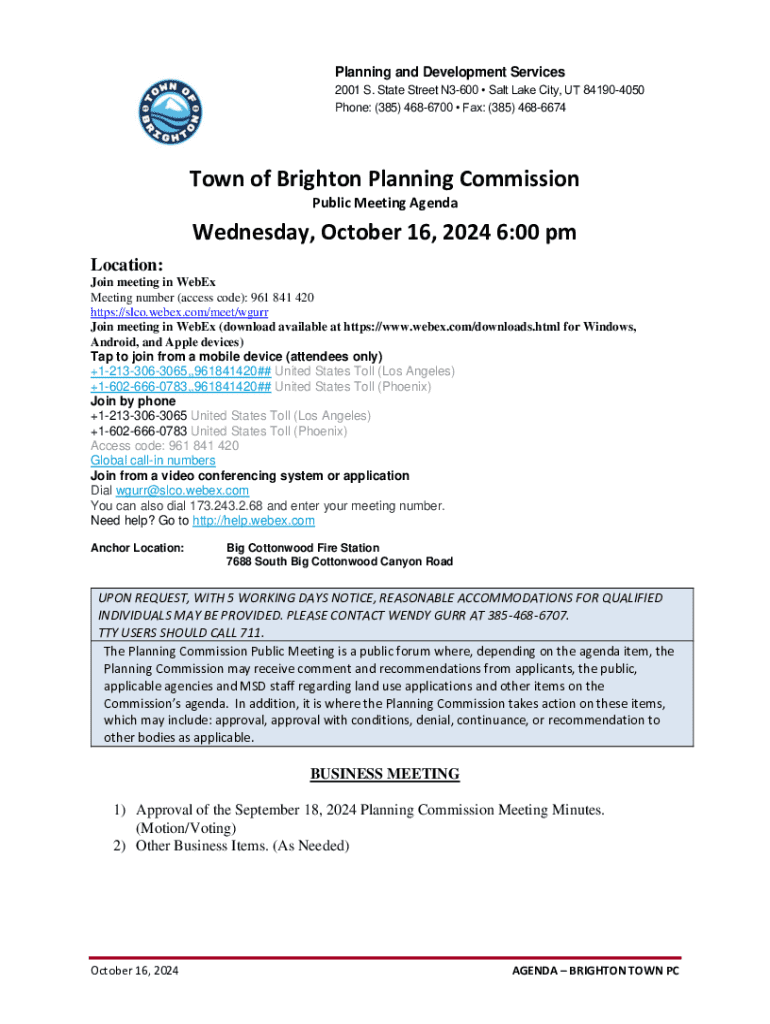 TOWN OF BRIGHTON

Planning and Development Services
2001 S. State Street N3-600 • Salt Lake City, UT 84190-4050
Phone: (385) 468-6700 • Fax: (385) 468-6674

Town of Brighton Planning Commission
Public Meeting Agenda

Wednesday, October 16, 2024 6:00 pm

Location:
Join meeting in WebEx
Meeting number (access code): 961 841 420
https://slco.webex.com/meet/wgurr
Join meeting in WebEx (download available at https://www.webex.com/downloads.html for Windows, Android, and Apple devices)
Tap to join from a mobile device (attendees only)
+1-213-306-3065,,961841420## United States Toll (Los Angeles)
+1-602-666-0783,,961841420## United States Toll (Phoenix)
Join by phone
+1-213-306-3065 United States Toll (Los Angeles)
+1-602-666-0783 United States Toll (Phoenix)
Access code: 961 841 420
Global call-in numbers
Join from a video conferencing system or application
Dial wgurr@slco.webex.com
You can also dial 173.243.2.68 and enter your meeting number.
Need help? Go to http://help.webex.com

Anchor Location: Big Cottonwood Fire Station
7688 South Big Cottonwood Canyon Road

UPON REQUEST, WITH 5 WORKING DAYS NOTICE, REASONABLE ACCOMMODATIONS FOR QUALIFIED INDIVIDUALS MAY BE PROVIDED. PLEASE CONTACT WENDY GURR AT 385-468-6707.
TTY USERS SHOULD CALL 711.
The Planning Commission Public Meeting is a public forum where, depending on the agenda item, the Planning Commission may receive comment and recommendations from applicants, the public, applicable agencies and MSD staff regarding land use applications and other items on the Commission's agenda. In addition, it is where the Planning Commission takes action on these items, which may include: approval, approval with conditions, denial, continuance, or recommendation to other bodies as applicable.

BUSINESS MEETING

1) Approval of the September 18, 2024 Planning Commission Meeting Minutes. (Motion/Voting)
2) Other Business Items. (As Needed)

October 16, 2024

AGENDA – BRIGHTON TOWN PC